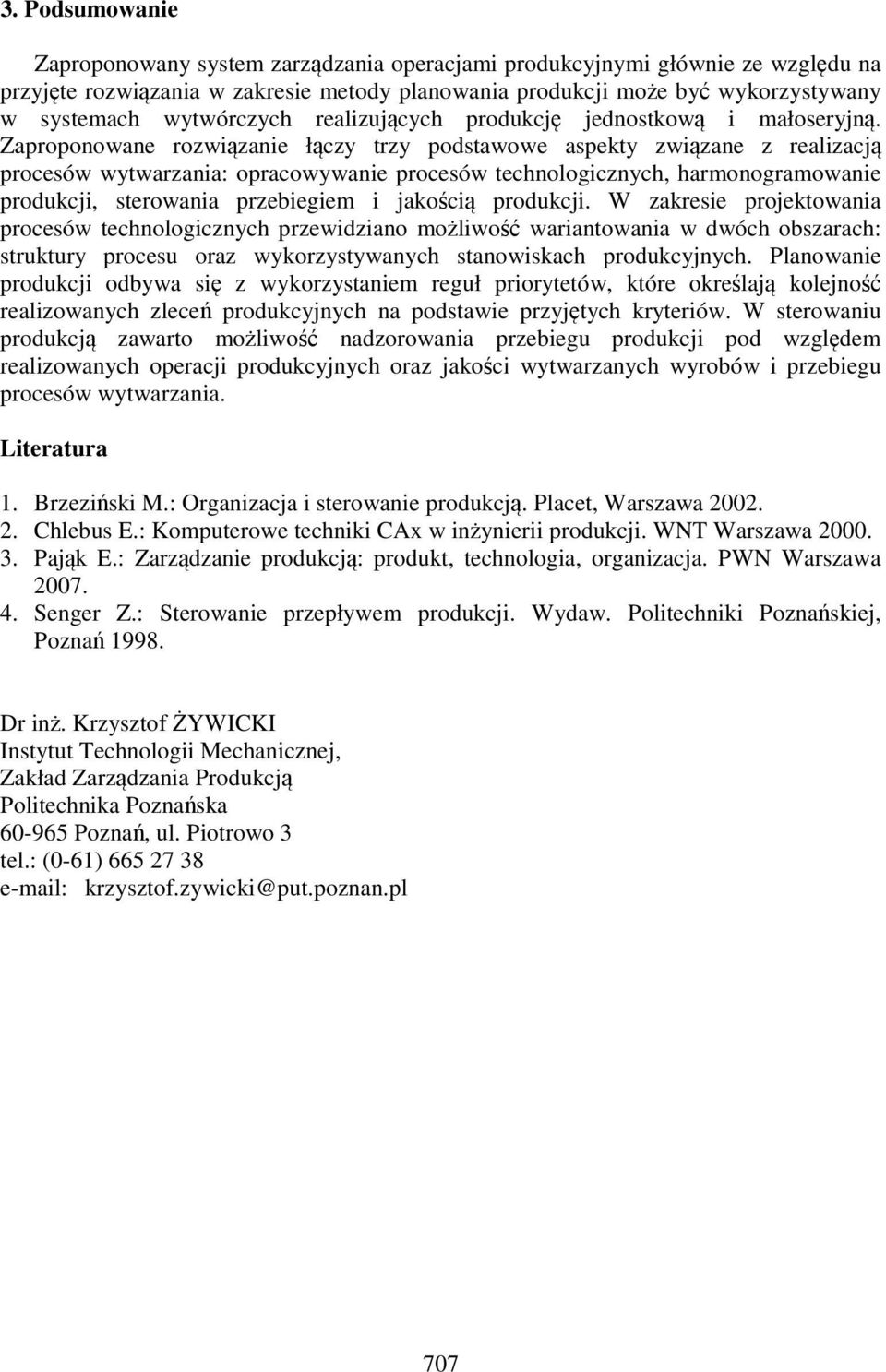 3. Podsumowanie

Zaproponowany system zarządzania operacjami produkcyjnymi głównie ze względu na przyjęte rozwiązania w zakresie metody planowania produkcji może być wykorzystywany w systemach wytwórczych realizujących produkcję jednostkową i małoseryjną. Zaproponowane rozwiązanie łączy trzy podstawowe aspekty związane z realizacją procesów wytwarzania: opracowywanie procesów technologicznych, harmonogramowanie produkcji, sterowania przebiegiem i jakością produkcji. W zakresie projektowania procesów technologicznych przewidziano możliwość wariantowania w dwóch obszarach: struktury procesu oraz wykorzystywanych stanowiskach produkcyjnych. Planowanie produkcji odbywa się z wykorzystaniem reguł priorytetów, które określają kolejność realizowanych zleceń produkcyjnych na podstawie przyjętych kryteriów. W sterowaniu produkcją zawarto możliwość nadzorowania przebiegu produkcji pod względem realizowanych operacji produkcyjnych oraz jakości wytwarzanych wyrobów i przebiegu procesów wytwarzania.

Literatura

1. Brzeziński M.: Organizacja i sterowanie produkcją. Placet, Warszawa 2002.
2. Chlebus E.: Komputerowe techniki CAx w inżynierii produkcji. WNT Warszawa 2000.
3. Pająk E.: Zarządzanie produkcją: produkt, technologia, organizacja. PWN Warszawa 2007.
4. Senger Z.: Sterowanie przepływem produkcji. Wydaw. Politechniki Poznańskiej, Poznań 1998.

Dr inż. Krzysztof ŻYWICKI
Instytut Technologii Mechanicznej,
Zakład Zarządzania Produkcją
Politechnika Poznańska
60-965 Poznań, ul. Piotrowo 3
tel.: (0-61) 665 27 38
e-mail: krzysztof.zywicki@put.poznan.pl

707